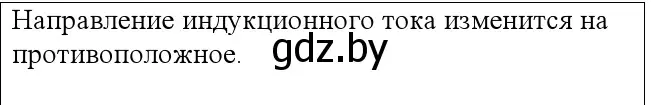 Направление индукционного тока изменится на противоположное. gdz.by